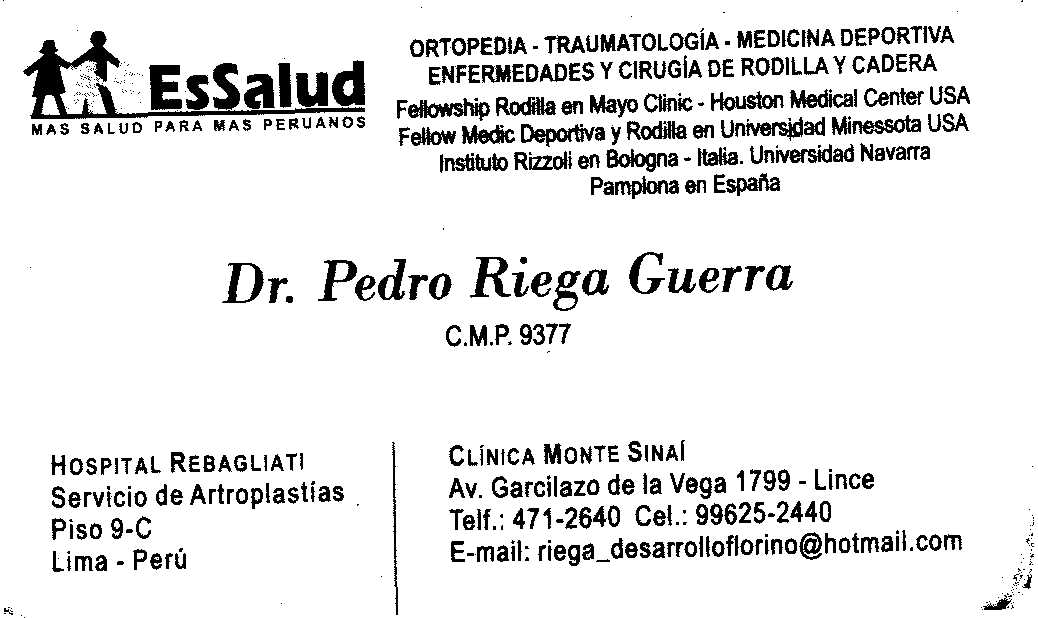 EsSalud
MAS SALUD PARA MAS PERUANOS

ORTOPEDIA - TRAUMATOLOGÍA - MEDICINA DEPORTIVA
ENFERMEDADES Y CIRUGÍA DE RODILLA Y CADERA
Fellowship Rodilla en Mayo Clinic - Houston Medical Center USA
Fellow Medic Deportiva y Rodilla en Universidad Minessota USA
Instituto Rizzoli en Bologna - Italia. Universidad Navarra
Pamplona en España

Dr. Pedro Riega Guerra
C.M.P. 9377

HOSPITAL REBAGLIATI
Servicio de Artroplastías
Piso 9-C
Lima - Perú

CLÍNICA MONTE SINAÍ
Av. Garcilazo de la Vega 1799 - Lince
Telf.: 471-2640 Cel.: 99625-2440
E-mail: riega_desarrolloflorino@hotmail.com